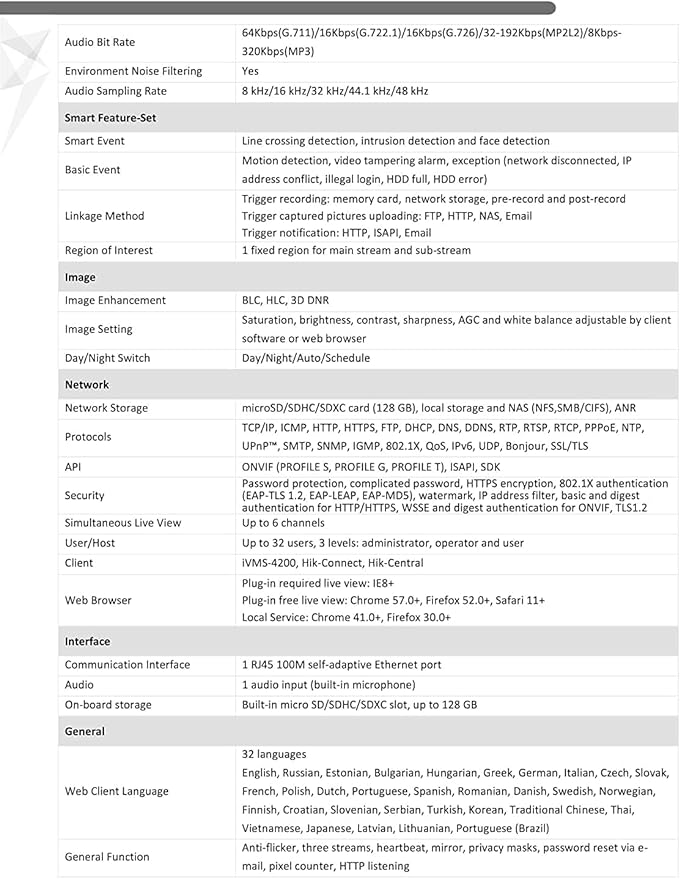 | Audio Bit Rate | 64Kbps(G.711)/16Kbps(G.722.1)/16Kbps(G.726)/32-192Kbps(MP2L2)/8Kbps-320Kbps(MP3) |
|---|---|
| Environment Noise Filtering | Yes |
| Audio Sampling Rate | 8 kHz/16 kHz/32 kHz/44.1 kHz/48 kHz |
| Smart Feature-Set | |
| Smart Event | Line crossing detection, intrusion detection and face detection |
| Basic Event | Motion detection, video tampering alarm, exception (network disconnected, IP address conflict, illegal login, HDD full, HDD error) |
| Linkage Method | Trigger recording: memory card, network storage, pre-record and post-record Trigger captured pictures uploading: FTP, HTTP, NAS, Email Trigger notification: HTTP, ISAPI, Email |
| Region of Interest | 1 fixed region for main stream and sub-stream |
| Image | |
| Image Enhancement | BLC, HLC, 3D DNR |
| Image Setting | Saturation, brightness, contrast, sharpness, AGC and white balance adjustable by client software or web browser |
| Day/Night Switch | Day/Night/Auto/Schedule |
| Network | |
| Network Storage | microSD/SDHC/SDXC card (128 GB), local storage and NAS (NFS,SMB/CIFS), ANR |
| Protocols | TCP/IP, ICMP, HTTP, HTTPS, FTP, DHCP, DNS, DDNS, RTP, RTSP, RTCP, PPPoE, NTP, UPnP™, SMTP, SNMP, IGMP, 802.1X, QoS, IPv6, UDP, Bonjour, SSL/TLS |
| API | ONVIF (PROFILE S, PROFILE G, PROFILE T), ISAPI, SDK |
| Security | Password protection, complicated password, HTTPS encryption, 802.1X authentication (EAP-TLS 1.2, EAP-LEAP, EAP-MD5), watermark, IP address filter, basic and digest authentication for HTTP/HTTPS, WSSE and digest authentication for ONVIF, TLS1.2 |
| Simultaneous Live View | Up to 6 channels |
| User/Host | Up to 32 users, 3 levels: administrator, operator and user |
| Client | iVMS-4200, Hik-Connect, Hik-Central |
| Web Browser | Plug-in required live view: IE8+ Plug-in free live view: Chrome 57.0+, Firefox 52.0+, Safari 11+ Local Service: Chrome 41.0+, Firefox 30.0+ |
| Interface | |
| Communication Interface | 1 RJ45 100M self-adaptive Ethernet port |
| Audio | 1 audio input (built-in microphone) |
| On-board storage | Built-in micro SD/SDHC/SDXC slot, up to 128 GB |
| General | |
| Web Client Language | 32 languages English, Russian, Estonian, Bulgarian, Hungarian, Greek, German, Italian, Czech, Slovak, French, Polish, Dutch, Portuguese, Spanish, Romanian, Danish, Swedish, Norwegian, Finnish, Croatian, Slovenian, Serbian, Turkish, Korean, Traditional Chinese, Thai, Vietnamese, Japanese, Latvian, Lithuanian, Portuguese (Brazil) |
| General Function | Anti-flicker, three streams, heartbeat, mirror, privacy masks, password reset via e-mail, pixel counter, HTTP listening |